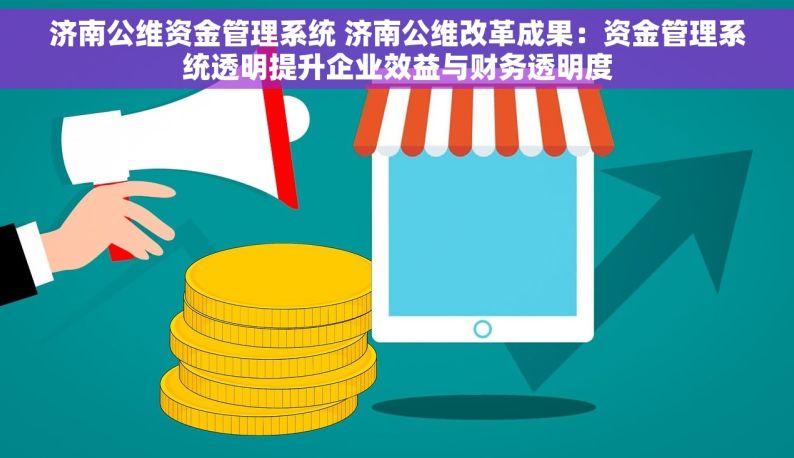 济南公维资金管理系统 济南公维改革成果：资金管理系统透明提升企业效益与财务透明度